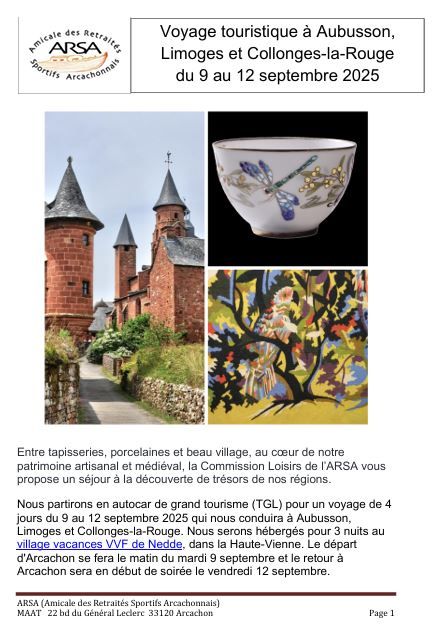 Amicale des Retraités
ARSA
Sportifs Arcachonnais

Voyage touristique à Aubusson, Limoges et Collonges-la-Rouge du 9 au 12 septembre 2025

Entre tapisseries, porcelaines et beau village, au cœur de notre patrimoine artisanal et médiéval, la Commission Loisirs de l'ARSA vous propose un séjour à la découverte de trésors de nos régions.

Nous partirons en autocar de grand tourisme (TGL) pour un voyage de 4 jours du 9 au 12 septembre 2025 qui nous conduira à Aubusson, Limoges et Collonges-la-Rouge. Nous serons hébergés pour 3 nuits au village vacances VVF de Nedde, dans la Haute-Vienne. Le départ d'Arcachon se fera le matin du mardi 9 septembre et le retour à Arcachon sera en début de soirée le vendredi 12 septembre.

ARSA (Amicale des Retraités Sportifs Arcachonnais)
MAAT 22 bd du Général Leclerc 33120 Arcachon
Page 1